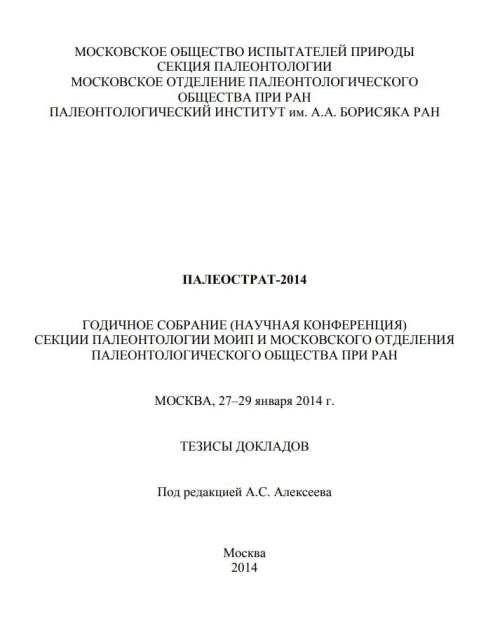 МОСКОВСКОЕ ОБЩЕСТВО ИСПЫТАТЕЛЕЙ ПРИРОДЫ
СЕКЦИЯ ПАЛЕОНТОЛОГИИ
МОСКОВСКОЕ ОТДЕЛЕНИЕ ПАЛЕОНТОЛОГИЧЕСКОГО
ОБЩЕСТВА ПРИ РАН
ПАЛЕОНТОЛОГИЧЕСКИЙ ИНСТИТУТ им. А.А. БОРИСЯКА РАН

ПАЛЕОСТРАТ-2014

ГОДИЧНОЕ СОБРАНИЕ (НАУЧНАЯ КОНФЕРЕНЦИЯ)
СЕКЦИИ ПАЛЕОНТОЛОГИИ МОИП И МОСКОВСКОГО ОТДЕЛЕНИЯ
ПАЛЕОНТОЛОГИЧЕСКОГО ОБЩЕСТВА ПРИ РАН

МОСКВА, 27–29 января 2014 г.

ТЕЗИСЫ ДОКЛАДОВ

Под редакцией А.С. Алексеева

Москва
2014